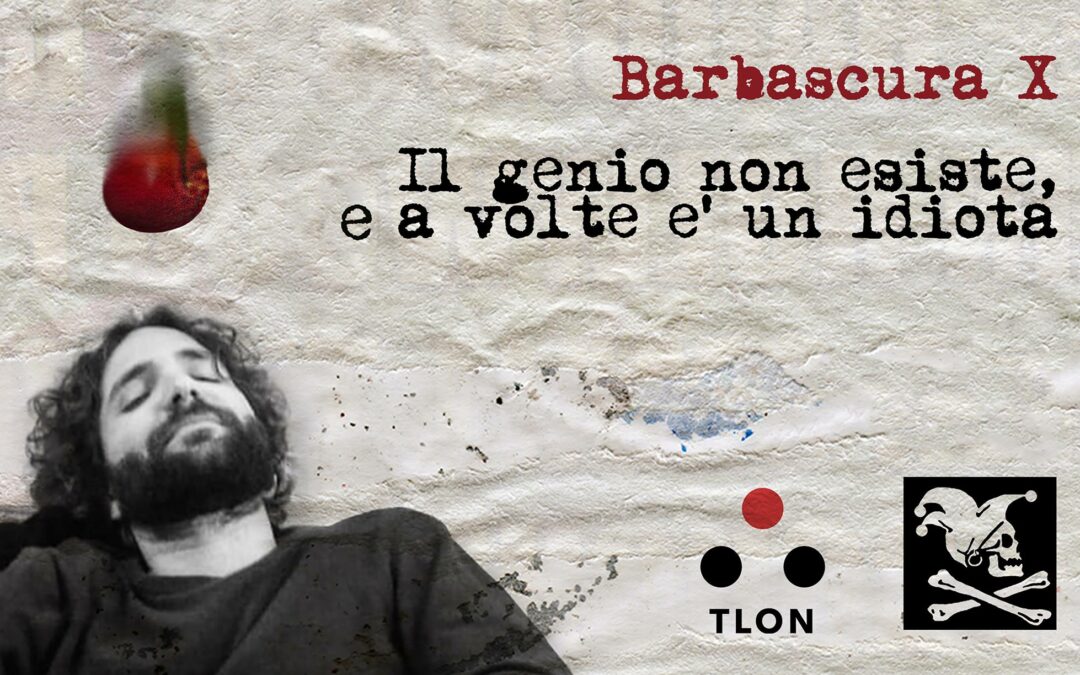 Barbascura X

Il genio non esiste, e a volte e' un idiota

TLON